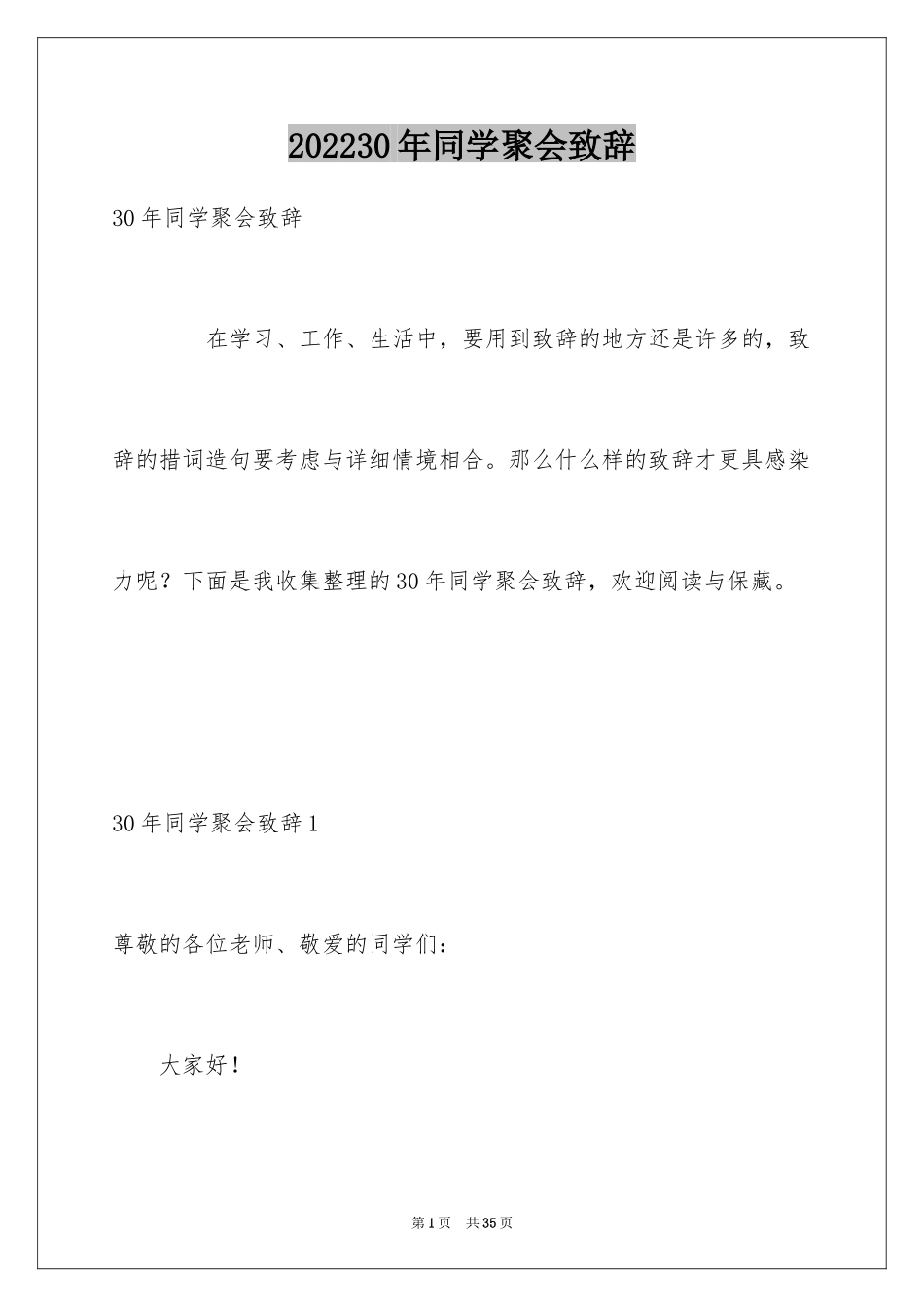 202230年同学聚会致辞

30年同学聚会致辞

在学习、工作、生活中，要用到致辞的地方还是许多的，致辞的措词造句要考虑与详细情境相合。那么什么样的致辞才更具感染力呢？下面是我收集整理的30年同学聚会致辞，欢迎阅读与保藏。

30年同学聚会致辞1

尊敬的各位老师、敬爱的同学们：

大家好！

第1页 共35页